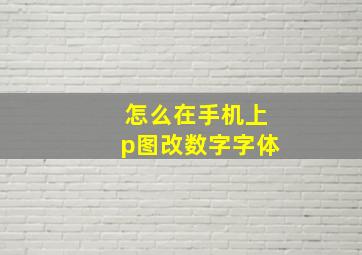 怎么在手机上
p图改数字字体